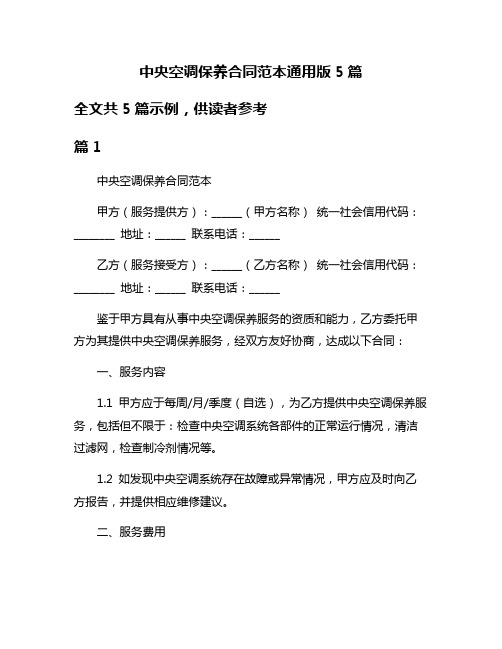 中央空调保养合同范本通用版 5 篇

全文共 5 篇示例，供读者参考

篇 1

中央空调保养合同范本

甲方（服务提供方）：______（甲方名称） 统一社会信用代码：________ 地址：______ 联系电话：______

乙方（服务接受方）：______（乙方名称） 统一社会信用代码：________ 地址：______ 联系电话：______

鉴于甲方具有从事中央空调保养服务的资质和能力，乙方委托甲方为其提供中央空调保养服务，经双方友好协商，达成以下合同：

一、服务内容

1.1 甲方应于每周/月/季度（自选），为乙方提供中央空调保养服务，包括但不限于：检查中央空调系统各部件的正常运行情况，清洁过滤网，检查制冷剂情况等。

1.2 如发现中央空调系统存在故障或异常情况，甲方应及时向乙方报告，并提供相应维修建议。

二、服务费用